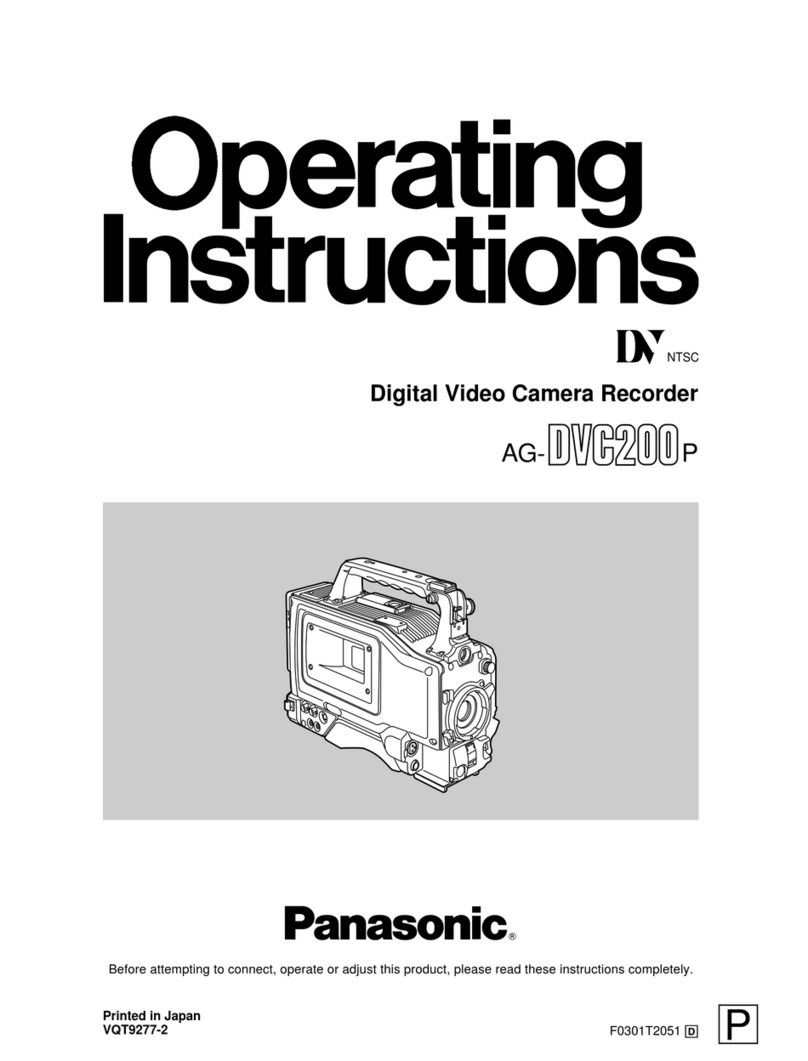 Operating Instructions

DV NTSC

Digital Video Camera Recorder

AG-DVC200P

Panasonic®

Before attempting to connect, operate or adjust this product, please read these instructions completely.

Printed in Japan
VQT9277-2

F0301T2051 D

P